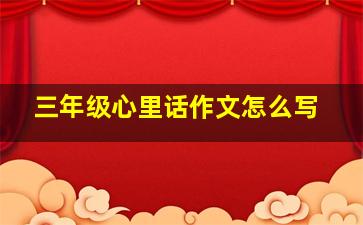 三年级心里话作文怎么写